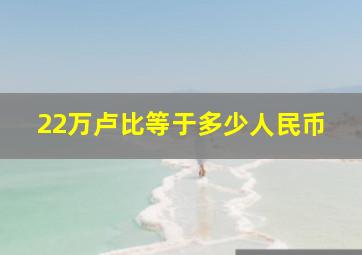 22万卢比等于多少人民币